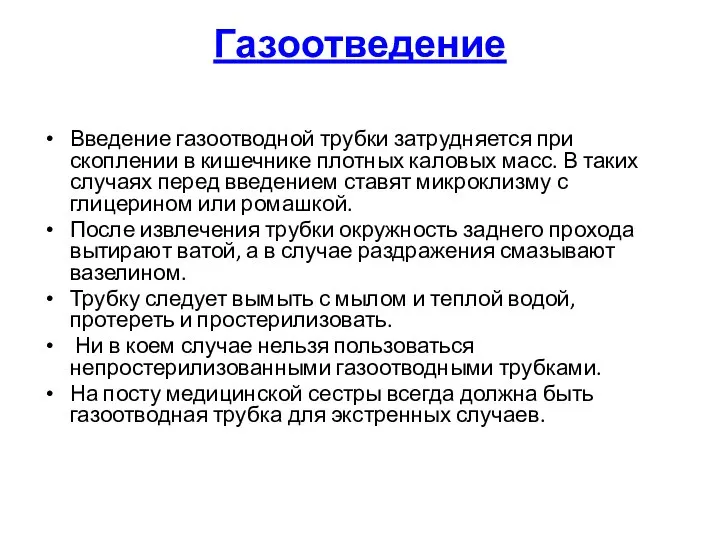 Газоотведение

• Введение газоотводной трубки затрудняется при скоплении в кишечнике плотных каловых масс. В таких случаях перед введением ставят микроклизму с глицерином или ромашкой.
• После извлечения трубки окружность заднего прохода вытирают ватой, а в случае раздражения смазывают вазелином.
• Трубку следует вымыть с мылом и теплой водой, протереть и простерилизовать.
• Ни в коем случае нельзя пользоваться непростерилизованными газоотводными трубками.
• На посту медицинской сестры всегда должна быть газоотводная трубка для экстренных случаев.